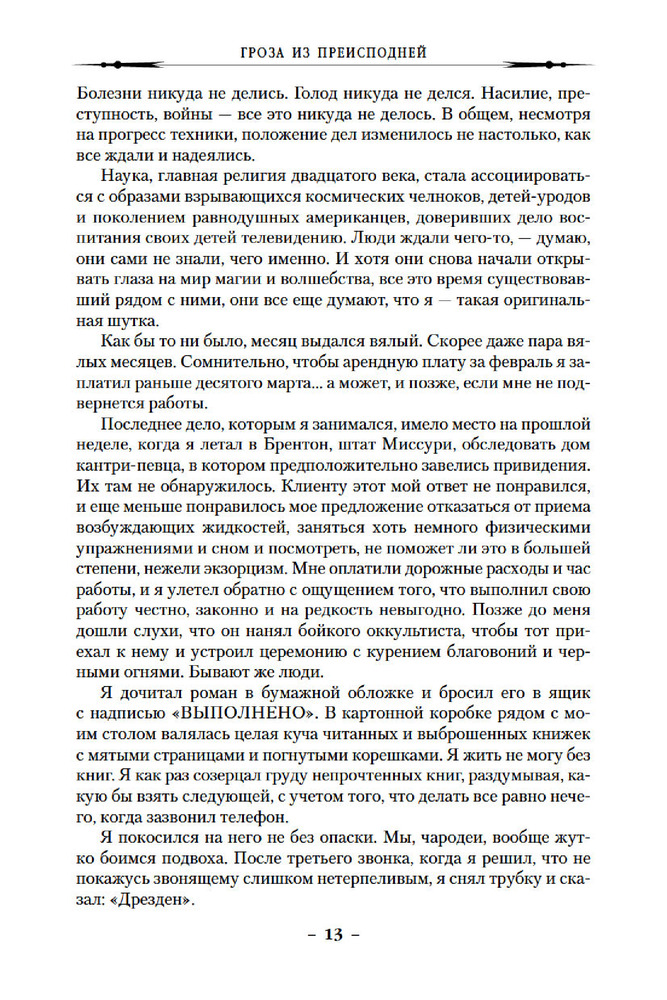 ГРОЗА ИЗ ПРЕИСПОДНЕЙ

Болезни никуда не делись. Голод никуда не делся. Насилие, преступность, войны — все это никуда не делось. В общем, несмотря на прогресс техники, положение дел изменилось не настолько, как все ждали и надеялись.

Наука, главная религия двадцатого века, стала ассоциироваться с образами взрывающихся космических челноков, детей-уродов и поколением равнодушных американцев, доверивших дело воспитания своих детей телевидению. Люди ждали чего-то, — думаю, они сами не знали, чего именно. И хотя они снова начали открывать глаза на мир магии и волшебства, все это время существовавший рядом с ними, они все еще думают, что я — такая оригинальная шутка.

Как бы то ни было, месяц выдался вялый. Скорее даже пара вялых месяцев. Сомнительно, чтобы арендную плату за февраль я заплатил раньше десятого марта... а может, и позже, если мне не подвернется работы.

Последнее дело, которым я занимался, имело место на прошлой неделе, когда я летал в Брентон, штат Миссури, обследовать дом кантри-певца, в котором предположительно завелись привидения. Их там не обнаружилось. Клиенту этот мой ответ не понравился, и еще меньше понравилось мое предложение отказаться от приема возбуждающих жидкостей, заняться хоть немного физическими упражнениями и сном и посмотреть, не поможет ли это в большей степени, нежели экзорцизм. Мне оплатили дорожные расходы и час работы, и я улетел обратно с ощущением того, что выполнил свою работу честно, законно и на редкость невыгодно. Позже до меня дошли слухи, что он нанял бойкого оккультиста, чтобы тот приехал к нему и устроил церемонию с курением благовоний и черными огнями. Бывают же люди.

Я дочитал роман в бумажной обложке и бросил его в ящик с надписью «ВЫПОЛНЕНО». В картонной коробке рядом с моим столом валялась целая куча читанных и выброшенных книжек с мятыми страницами и погнутыми корешками. Я жить не могу без книг. Я как раз созерцал груду непрочтенных книг, раздумывая, какую бы взять следующей, с учетом того, что делать все равно нечего, когда зазвонил телефон.

Я покосился на него не без опаски. Мы, чародеи, вообще жутко боимся подвоха. После третьего звонка, когда я решил, что не покажусь звонящему слишком нетерпеливым, я снял трубку и сказал: «Дрезден».

– 13 –